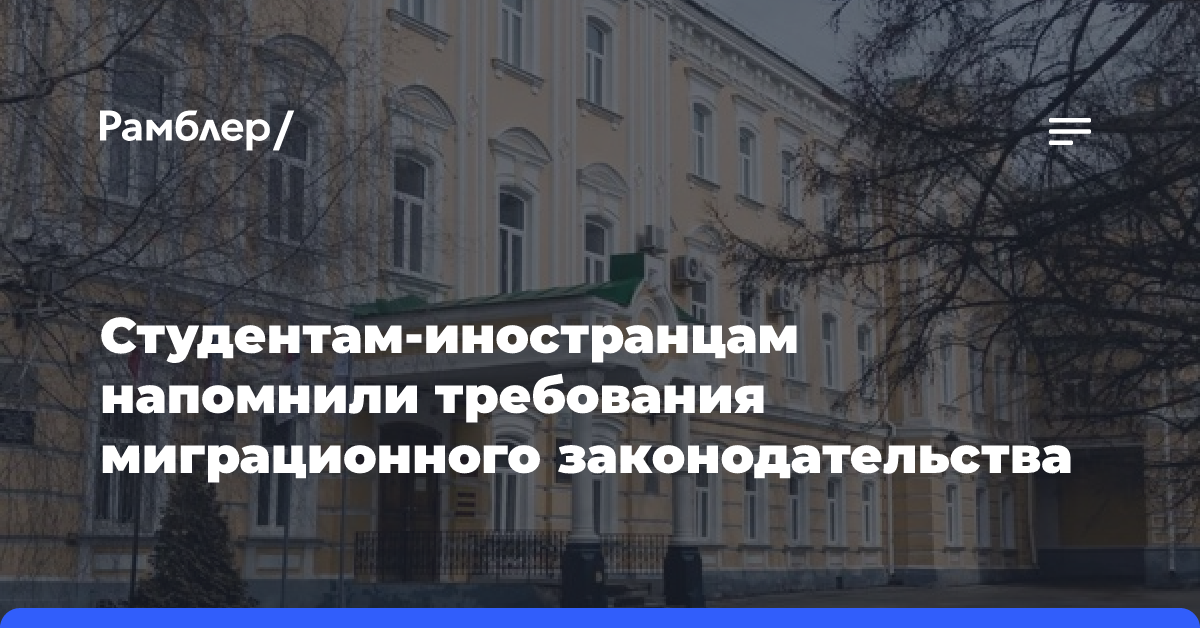 Рамблер/

Студентам-иностранцам напомнили требования миграционного законодательства